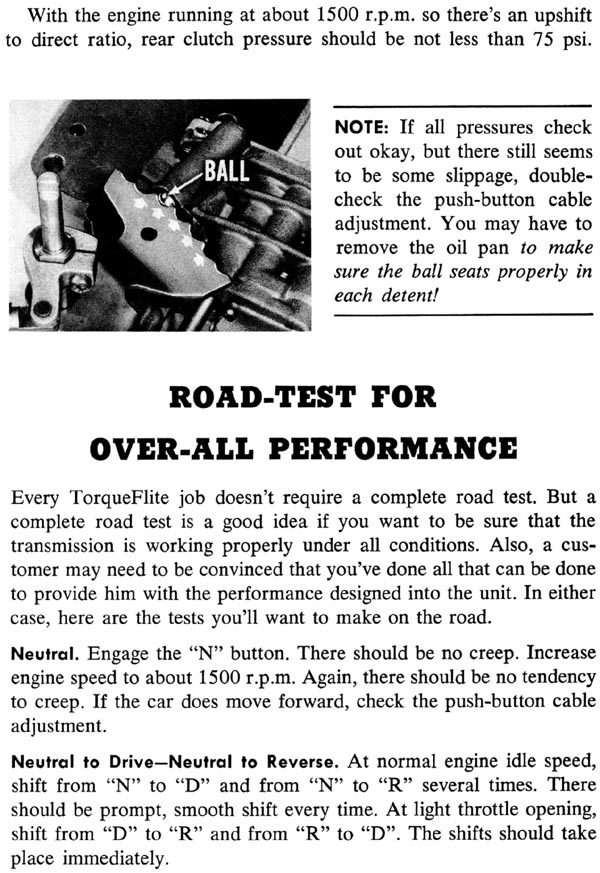 With the engine running at about 1500 r.p.m. so there's an upshift to direct ratio, rear clutch pressure should be not less than 75 psi.

BALL

NOTE: If all pressures check out okay, but there still seems to be some slippage, double-check the push-button cable adjustment. You may have to remove the oil pan to make sure the ball seats properly in each detent!

ROAD-TEST FOR
OVER-ALL PERFORMANCE

Every TorqueFlite job doesn't require a complete road test. But a complete road test is a good idea if you want to be sure that the transmission is working properly under all conditions. Also, a customer may need to be convinced that you've done all that can be done to provide him with the performance designed into the unit. In either case, here are the tests you'll want to make on the road.

Neutral. Engage the "N" button. There should be no creep. Increase engine speed to about 1500 r.p.m. Again, there should be no tendency to creep. If the car does move forward, check the push-button cable adjustment.

Neutral to Drive—Neutral to Reverse. At normal engine idle speed, shift from "N" to "D" and from "N" to "R" several times. There should be prompt, smooth shift every time. At light throttle opening, shift from "D" to "R" and from "R" to "D". The shifts should take place immediately.